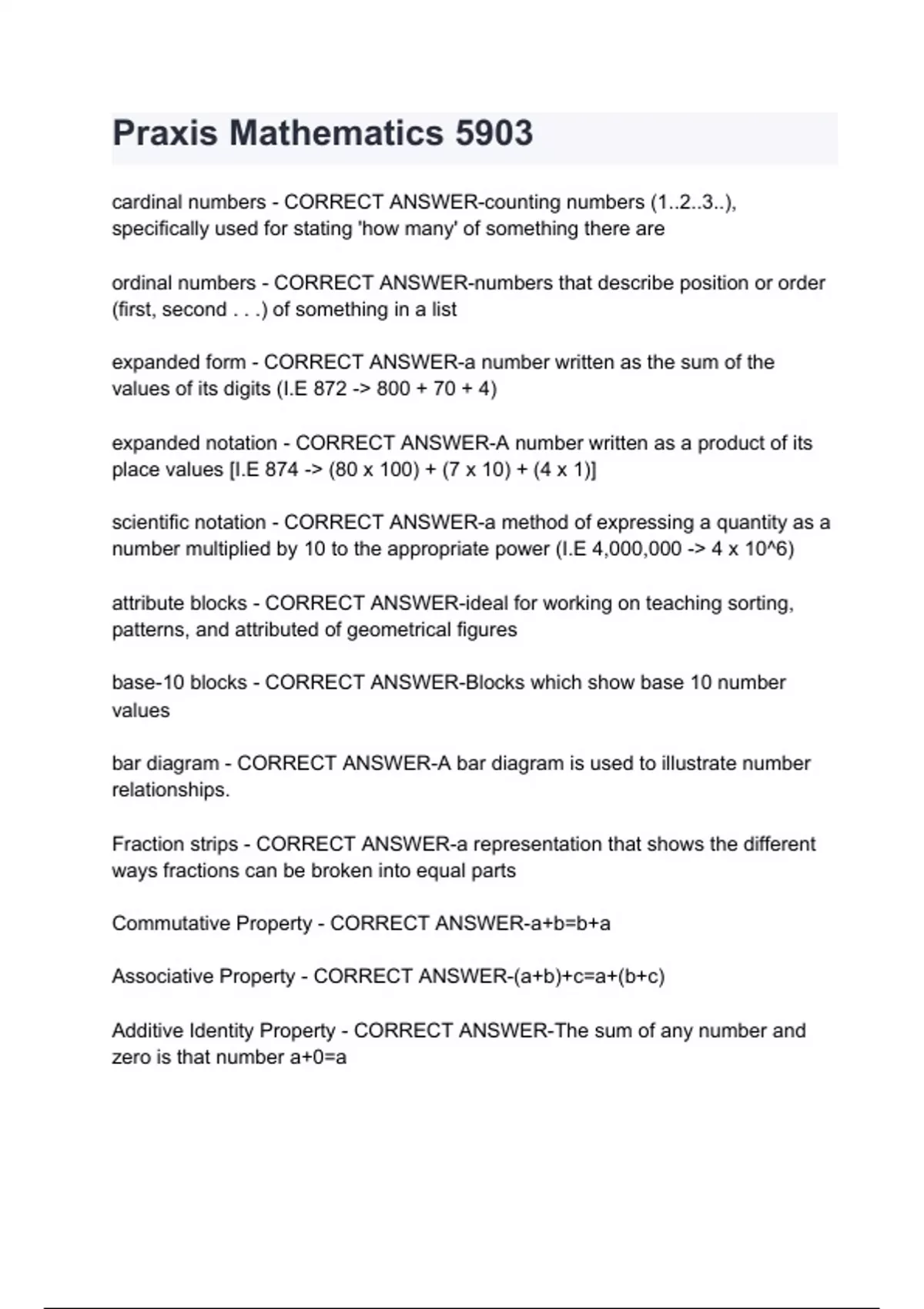 Praxis Mathematics 5903

cardinal numbers - CORRECT ANSWER-counting numbers (1..2..3..), specifically used for stating 'how many' of something there are

ordinal numbers - CORRECT ANSWER-numbers that describe position or order (first, second . . .) of something in a list

expanded form - CORRECT ANSWER-a number written as the sum of the values of its digits (I.E 872 -> 800 + 70 + 4)

expanded notation - CORRECT ANSWER-A number written as a product of its place values [I.E 874 -> (80 x 100) + (7 x 10) + (4 x 1)]

scientific notation - CORRECT ANSWER-a method of expressing a quantity as a number multiplied by 10 to the appropriate power (I.E 4,000,000 -> 4 x 10^6)

attribute blocks - CORRECT ANSWER-ideal for working on teaching sorting, patterns, and attributed of geometrical figures

base-10 blocks - CORRECT ANSWER-Blocks which show base 10 number values

bar diagram - CORRECT ANSWER-A bar diagram is used to illustrate number relationships.

Fraction strips - CORRECT ANSWER-a representation that shows the different ways fractions can be broken into equal parts

Commutative Property - CORRECT ANSWER-a+b=b+a

Associative Property - CORRECT ANSWER-(a+b)+c=a+(b+c)

Additive Identity Property - CORRECT ANSWER-The sum of any number and zero is that number a+0=a